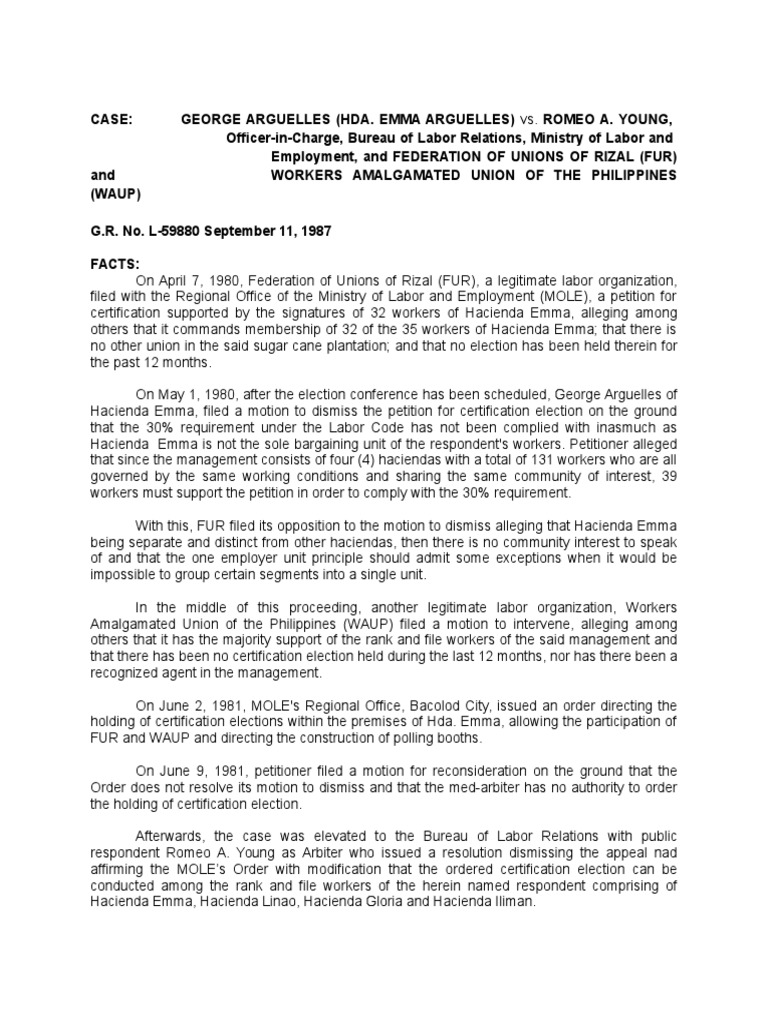 CASE: GEORGE ARGUELLES (HDA. EMMA ARGUELLES) vs. ROMEO A. YOUNG, Officer-in-Charge, Bureau of Labor Relations, Ministry of Labor and Employment, and FEDERATION OF UNIONS OF RIZAL (FUR) and WORKERS AMALGAMATED UNION OF THE PHILIPPINES (WAUP)

G.R. No. L-59880 September 11, 1987

FACTS:

On April 7, 1980, Federation of Unions of Rizal (FUR), a legitimate labor organization, filed with the Regional Office of the Ministry of Labor and Employment (MOLE), a petition for certification supported by the signatures of 32 workers of Hacienda Emma, alleging among others that it commands membership of 32 of the 35 workers of Hacienda Emma; that there is no other union in the said sugar cane plantation; and that no election has been held therein for the past 12 months.

On May 1, 1980, after the election conference has been scheduled, George Arguelles of Hacienda Emma, filed a motion to dismiss the petition for certification election on the ground that the 30% requirement under the Labor Code has not been complied with inasmuch as Hacienda Emma is not the sole bargaining unit of the respondent's workers. Petitioner alleged that since the management consists of four (4) haciendas with a total of 131 workers who are all governed by the same working conditions and sharing the same community of interest, 39 workers must support the petition in order to comply with the 30% requirement.

With this, FUR filed its opposition to the motion to dismiss alleging that Hacienda Emma being separate and distinct from other haciendas, then there is no community interest to speak of and that the one employer unit principle should admit some exceptions when it would be impossible to group certain segments into a single unit.

In the middle of this proceeding, another legitimate labor organization, Workers Amalgamated Union of the Philippines (WAUP) filed a motion to intervene, alleging among others that it has the majority support of the rank and file workers of the said management and that there has been no certification election held during the last 12 months, nor has there been a recognized agent in the management.

On June 2, 1981, MOLE's Regional Office, Bacolod City, issued an order directing the holding of certification elections within the premises of Hda. Emma, allowing the participation of FUR and WAUP and directing the construction of polling booths.

On June 9, 1981, petitioner filed a motion for reconsideration on the ground that the Order does not resolve its motion to dismiss and that the med-arbiter has no authority to order the holding of certification election.

Afterwards, the case was elevated to the Bureau of Labor Relations with public respondent Romeo A. Young as Arbiter who issued a resolution dismissing the appeal nad affirming the MOLE's Order with modification that the ordered certification election can be conducted among the rank and file workers of the herein named respondent comprising of Hacienda Emma, Hacienda Linao, Hacienda Gloria and Hacienda Iliman.